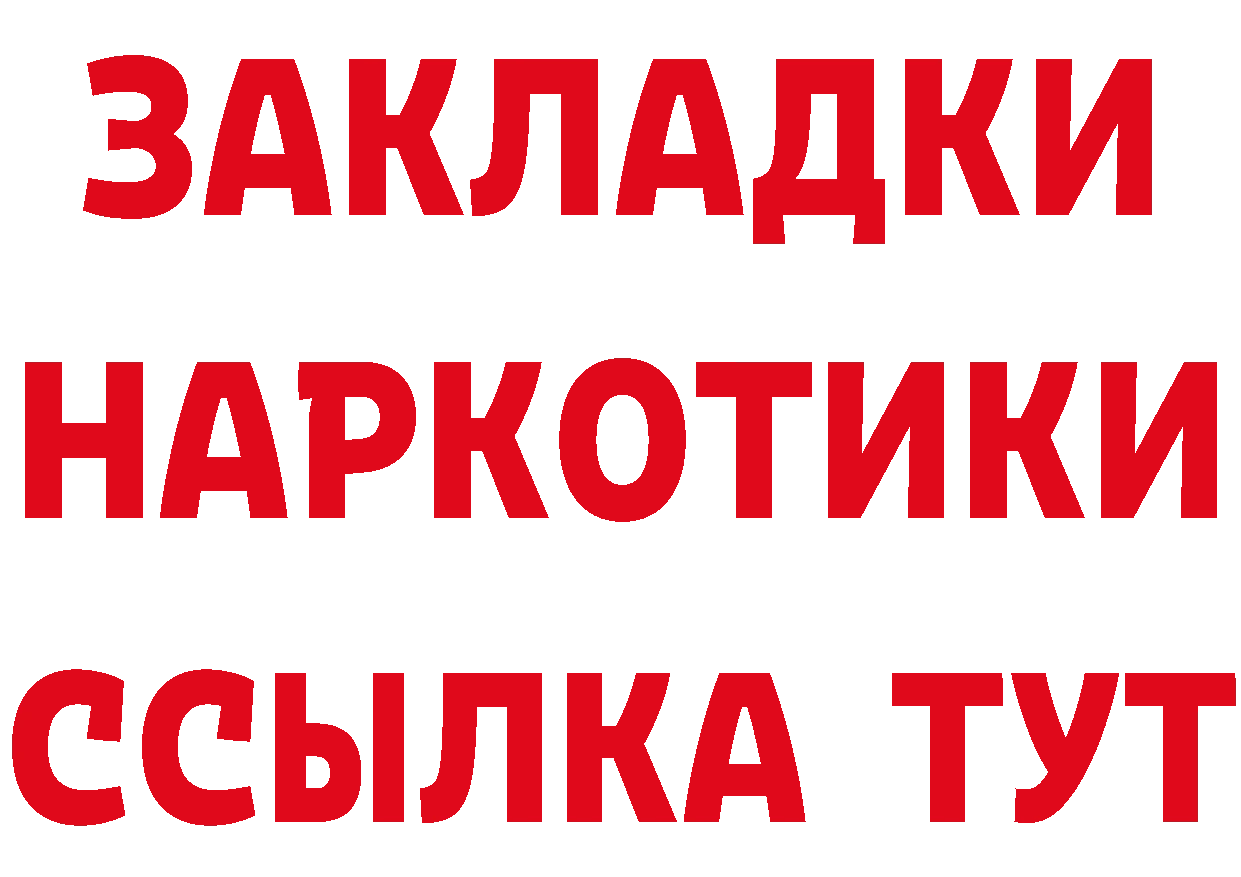 ЗАКЛАДКИ НАРКОТИКИ ССЫЛКА ТУТ